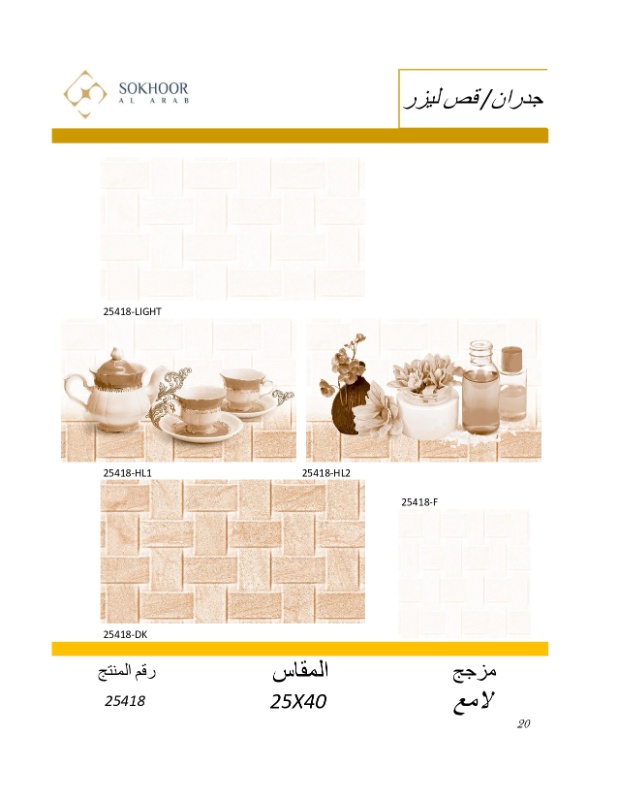 SOKHOOR
AL ARAB

جدران/قص ليزر

25418-LIGHT

25418-HL1

25418-HL2

25418-F

25418-DK

مزجج
لامع

المقاس
25X40

رقم المنتج
25418

20